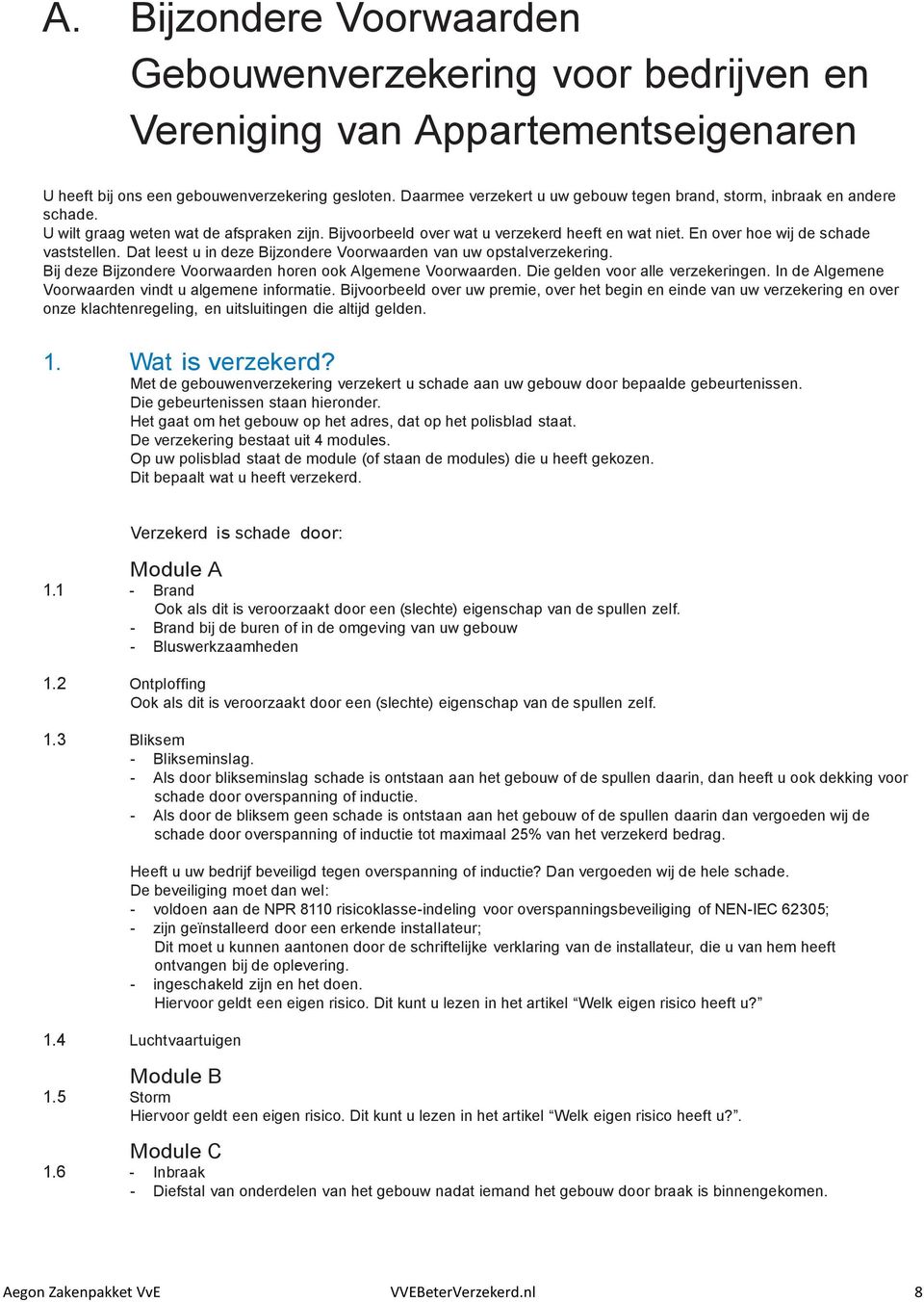 A. Bijzondere Voorwaarden Gebouwenverzekering voor bedrijven en Vereniging van Appartementseigenaren

U heeft bij ons een gebouwenverzekering gesloten. Daarmee verzekert u uw gebouw tegen brand, storm, inbraak en andere schade.
U wilt graag weten wat de afspraken zijn. Bijvoorbeeld over wat u verzekerd heeft en wat niet. En over hoe wij de schade vaststellen. Dat leest u in deze Bijzondere Voorwaarden van uw opstalverzekering.
Bij deze Bijzondere Voorwaarden horen ook Algemene Voorwaarden. Die gelden voor alle verzekeringen. In de Algemene Voorwaarden vindt u algemene informatie. Bijvoorbeeld over uw premie, over het begin en einde van uw verzekering en over onze klachtenregeling, en uitsluitingen die altijd gelden.

1. Wat is verzekerd?
Met de gebouwenverzekering verzekert u schade aan uw gebouw door bepaalde gebeurtenissen.
Die gebeurtenissen staan hieronder.
Het gaat om het gebouw op het adres, dat op het polisblad staat.
De verzekering bestaat uit 4 modules.
Op uw polisblad staat de module (of staan de modules) die u heeft gekozen.
Dit bepaalt wat u heeft verzekerd.

Verzekerd is schade door:

Module A
1.1 - Brand
Ook als dit is veroorzaakt door een (slechte) eigenschap van de spullen zelf.
- Brand bij de buren of in de omgeving van uw gebouw
- Bluswerkzaamheden

1.2 Ontploffing
Ook als dit is veroorzaakt door een (slechte) eigenschap van de spullen zelf.

1.3 Bliksem
- Blikseminslag.
- Als door blikseminslag schade is ontstaan aan het gebouw of de spullen daarin, dan heeft u ook dekking voor schade door overspanning of inductie.
- Als door de bliksem geen schade is ontstaan aan het gebouw of de spullen daarin dan vergoeden wij de schade door overspanning of inductie tot maximaal 25% van het verzekerd bedrag.

Heeft u uw bedrijf beveiligd tegen overspanning of inductie? Dan vergoeden wij de hele schade.
De beveiliging moet dan wel:
- voldoen aan de NPR 8110 risicoklasse-indeling voor overspanningsbeveiliging of NEN-IEC 62305;
- zijn geïnstalleerd door een erkende installateur;
Dit moet u kunnen aantonen door de schriftelijke verklaring van de installateur, die u van hem heeft ontvangen bij de oplevering.
- ingeschakeld zijn en het doen.
Hiervoor geldt een eigen risico. Dit kunt u lezen in het artikel “Welk eigen risico heeft u?”

1.4 Luchtvaartuigen

Module B
1.5 Storm
Hiervoor geldt een eigen risico. Dit kunt u lezen in het artikel “Welk eigen risico heeft u?”.

Module C
1.6 - Inbraak
- Diefstal van onderdelen van het gebouw nadat iemand het gebouw door braak is binnengekomen.

Aegon Zakenpakket VvE VVEBeterVerzekerd.nl 8